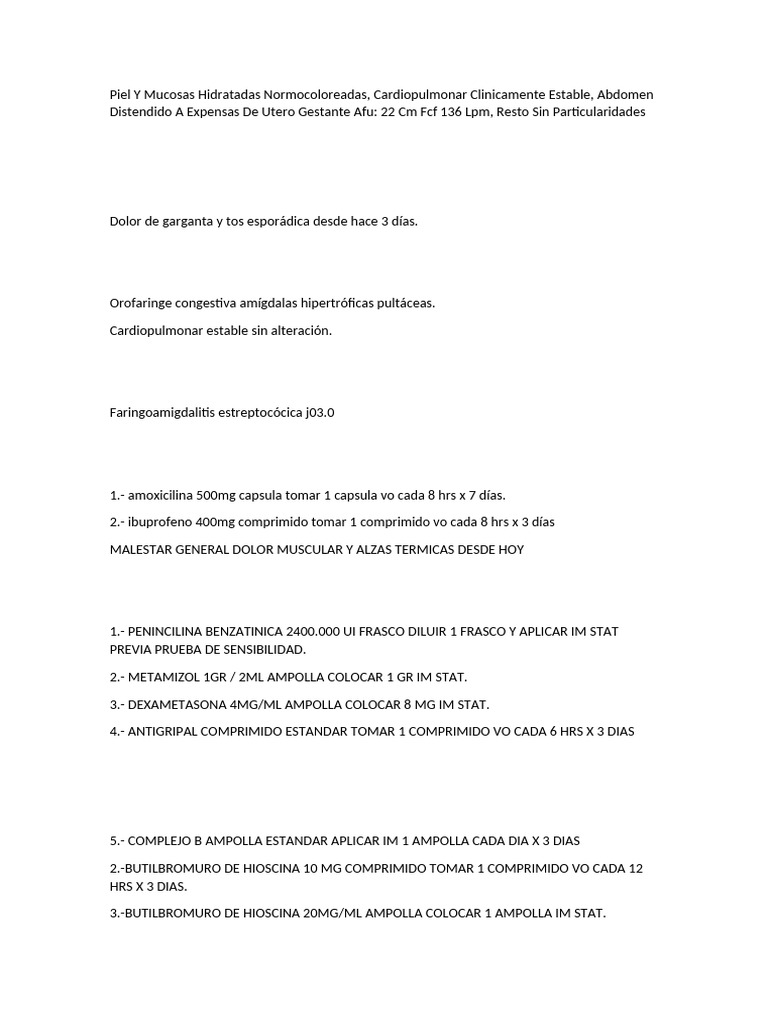 Piel Y Mucosas Hidratadas Normocoloreadas, Cardiopulmonar Clinicamente Estable, Abdomen Distendido A Expensas De Utero Gestante Afu: 22 Cm Fcf 136 Lpm, Resto Sin Particularidades

Dolor de garganta y tos esporádica desde hace 3 días.

Orofaringe congestiva amígdalas hipertróficas pultáceas.

Cardiopulmonar estable sin alteración.

Faringoamigdalitis estreptocócica j03.0

1.- amoxicilina 500mg capsula tomar 1 capsula vo cada 8 hrs x 7 días.

2.- ibuprofeno 400mg comprimido tomar 1 comprimido vo cada 8 hrs x 3 días

MALESTAR GENERAL DOLOR MUSCULAR Y ALZAS TERMICAS DESDE HOY

1.- PENINCILINA BENZATINICA 2400.000 UI FRASCO DILUIR 1 FRASCO Y APLICAR IM STAT PREVIA PRUEBA DE SENSIBILIDAD.

2.- METAMIZOL 1GR / 2ML AMPOLLA COLOCAR 1 GR IM STAT.

3.- DEXAMETASONA 4MG/ML AMPOLLA COLOCAR 8 MG IM STAT.

4.- ANTIGRIPAL COMPRIMIDO ESTANDAR TOMAR 1 COMPRIMIDO VO CADA 6 HRS X 3 DIAS

5.- COMPLEJO B AMPOLLA ESTANDAR APLICAR IM 1 AMPOLLA CADA DIA X 3 DIAS

2.-BUTILBROMURO DE HIOSCINA 10 MG COMPRIMIDO TOMAR 1 COMPRIMIDO VO CADA 12 HRS X 3 DIAS.

3.-BUTILBROMURO DE HIOSCINA 20MG/ML AMPOLLA COLOCAR 1 AMPOLLA IM STAT.